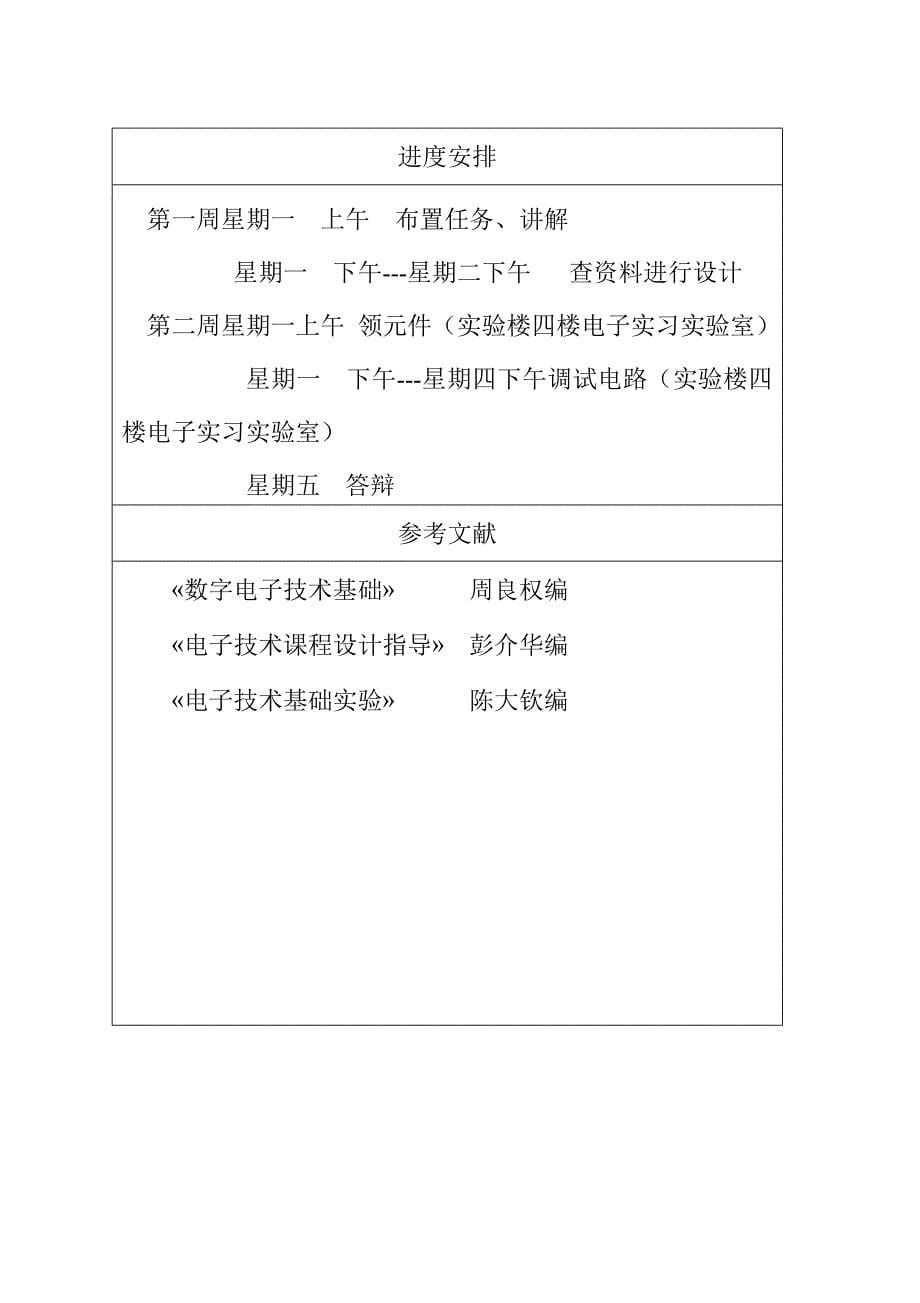 进度安排

第一周星期一　上午　布置任务、讲解

星期一　下午---星期二下午　查资料进行设计

第二周星期一上午 领元件（实验楼四楼电子实习实验室）

星期一　下午---星期四下午调试电路（实验楼四楼电子实习实验室）

星期五　答辩

参考文献

«数字电子技术基础»　　周良权编

«电子技术课程设计指导»　彭介华编

«电子技术基础实验»　　陈大钦编